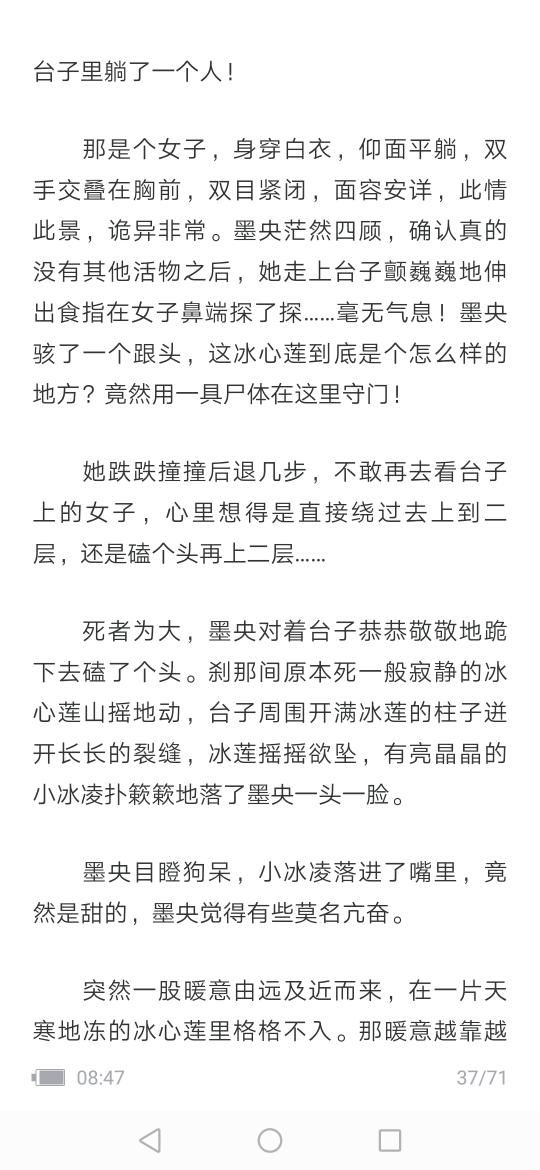 台子里躺了一个人！

那是个女子，身穿白衣，仰面平躺，双手交叠在胸前，双目紧闭，面容安详，此情此景，诡异非常。墨央茫然四顾，确认真的没有其他活物之后，她走上台子颤巍巍地伸出食指在女子鼻端探了探……毫无气息！墨央骇了一个跟头，这冰心莲到底是个怎么样的地方？竟然用一具尸体在这里守门！

她跌跌撞撞后退几步，不敢再去看台子上的女子，心里想得是直接绕过去上到二层，还是磕个头再上二层……

死者为大，墨央对着台子恭恭敬敬地跪下去磕了个头。刹那间原本死一般寂静的冰心莲山摇地动，台子周围开满冰莲的柱子迸开长长的裂缝，冰莲摇摇欲坠，有亮晶晶的小冰凌扑簌簌地落了墨央一头一脸。

墨央目瞪狗呆，小冰凌落进了嘴里，竟然是甜的，墨央觉得有些莫名亢奋。

突然一股暖意由远及近而来，在一片天寒地冻的冰心莲里格格不入。那暖意越靠越

08:47

37/71